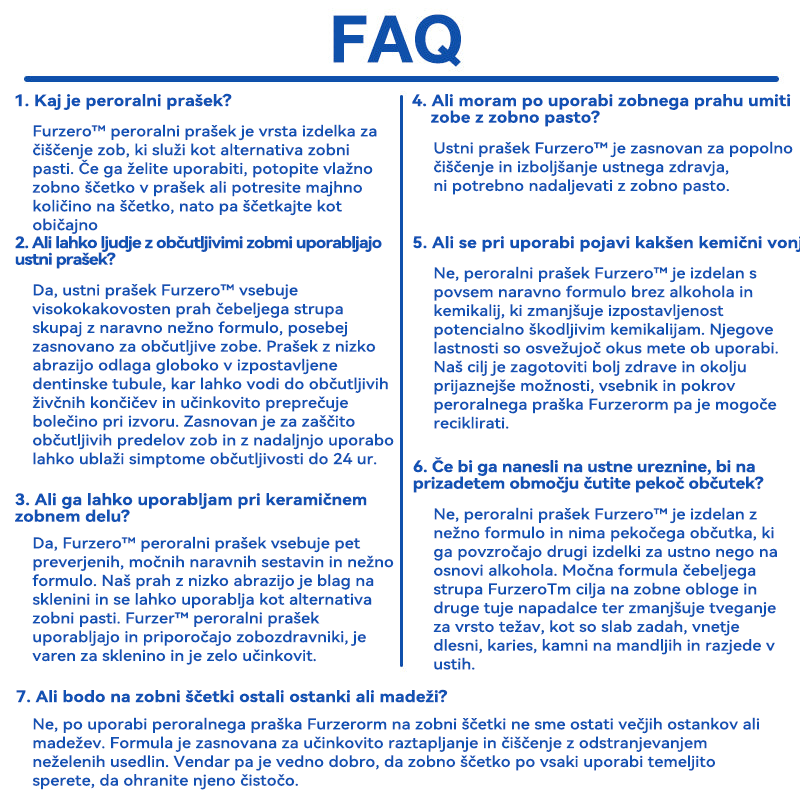 FAQ

1. Kaj je peroralni prašek?

Furzero™ peroralni prašek je vrsta izdelka za čiščenje zob, ki služi kot alternativa zobni pasti. Če ga želite uporabiti, potopite vlažno zobno ščetko v prašek ali potresite majhno količino na ščetko, nato pa ščetkajte kot običajno

2. Ali lahko ljudje z občutljivimi zobmi uporabljajo ustni prašek?

Da, ustni prašek Furzero™ vsebuje visokokakovosten prah čebeljega strupa skupaj z naravno nežno formulo, posebej zasnovano za občutljive zobe. Prašek z nizko abrazijo odlaga globoko v izpostavljene dentinske tubule, kar lahko vodi do občutljivih živčnih končičev in učinkovito preprečuje bolečino pri izvoru. Zasnovan je za zaščito občutljivih predelov zob in z nadaljnjo uporabo lahko ublaži simptome občutljivosti do 24 ur.

3. Ali ga lahko uporabljam pri keramičnem zobnem delu?

Da, Furzero™ peroralni prašek vsebuje pet preverjenih, močnih naravnih sestavin in nežno formulo. Naš prah z nizko abrazijo je blag na sklenini in se lahko uporablja kot alternativa zobni pasti. Furzer™ peroralni prašek uporabljajo in priporočajo zobozdravniki, je varen za sklenino in je zelo učinkovit.

4. Ali moram po uporabi zobnega prahu umiti zobe z zobno pasto?

Ustni prašek Furzero™ je zasnovan za popolno čiščenje in izboljšanje ustnega zdravja, ni potrebno nadaljevati z zobno pasto.

5. Ali se pri uporabi pojavi kakšen kemični vonj

Ne, peroralni prašek Furzero™ je izdelan s povsem naravno formulo brez alkohola in kemikalij, ki zmanjšuje izpostavljenost potencialno škodljivim kemikalijam. Njegove lastnosti so osvežujoč okus mete ob uporabi. Naš cilj je zagotoviti bolj zdrave in okolju prijaznejše možnosti, vsebnik in pokrov peroralnega praška Furzerorm pa je mogoče reciklirati.

6. Če bi ga nanesli na ustne ureznine, bi na prizadetem območju čutite pekoč občutek?

Ne, peroralni prašek Furzero™ je izdelan z nežno formulo in nima pekočega občutka, ki ga povzročajo drugi izdelki za ustno nego na osnovi alkohola. Močna formula čebeljega strupa FurzeroTm cilja na zobne obloge in druge tuje napadalce ter zmanjšuje tveganje za vrsto težav, kot so slab zadah, vnetje dlesni, karies, kamni na mandljih in razjede v ustih.

7. Ali bodo na zobni ščetki ostali ostanki ali madeži?

Ne, po uporabi peroralnega praška Furzerorm na zobni ščetki ne sme ostati večjih ostankov ali madežev. Formula je zasnovana za učinkovito raztapljanje in čiščenje z odstranjevanjem neželenih usedlin. Vendar pa je vedno dobro, da zobno ščetko po vsaki uporabi temeljito sperete, da ohranite njeno čistočo.